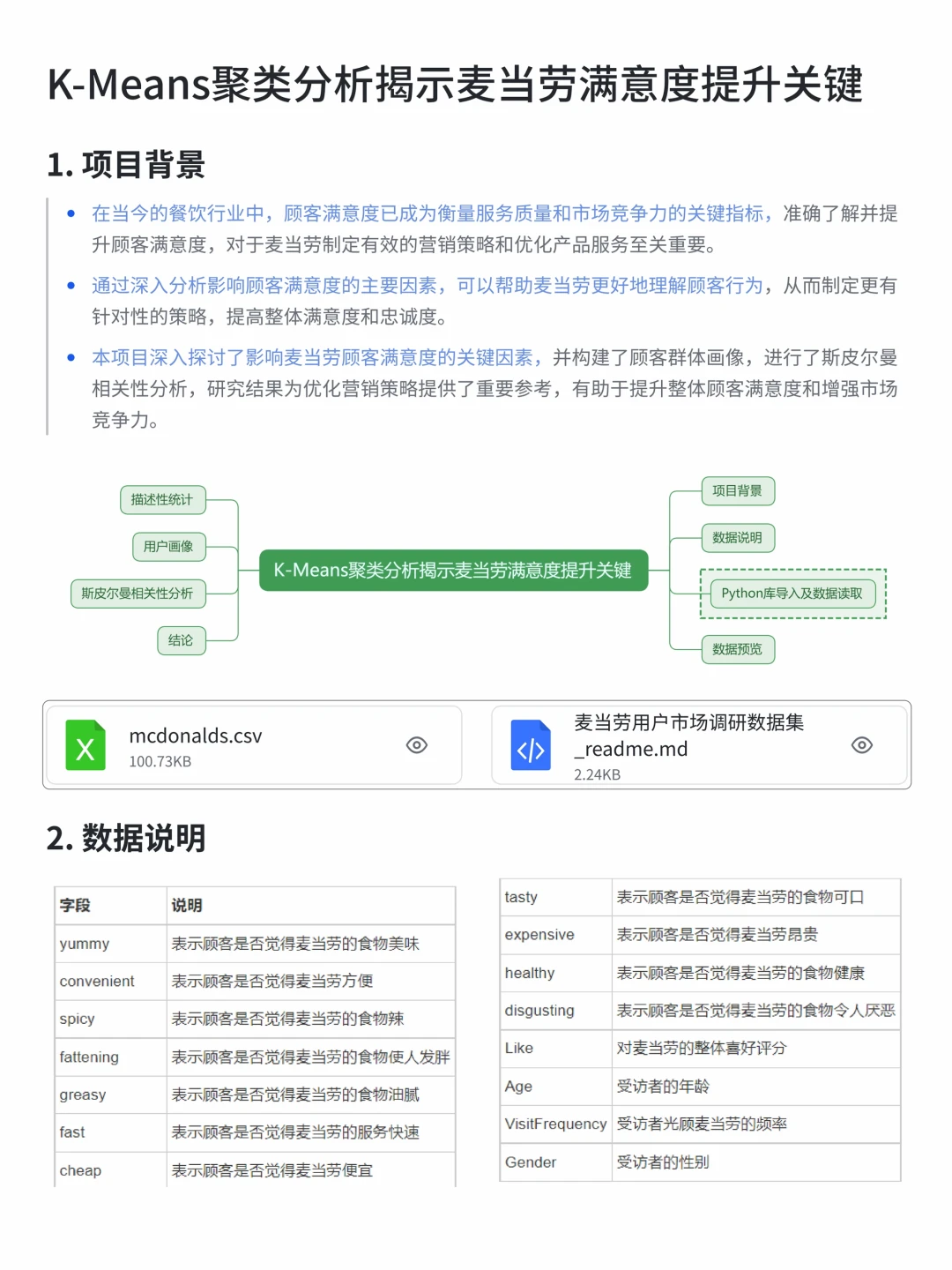 K-Means聚类分析揭示麦当劳满意度提升关键

1. 项目背景

- 在当今的餐饮行业中，顾客满意度已成为衡量服务质量和市场竞争力的关键指标，准确了解并提升顾客满意度，对于麦当劳制定有效的营销策略和优化产品服务至关重要。
- 通过深入分析影响顾客满意度的主要因素，可以帮助麦当劳更好地理解顾客行为，从而制定更有针对性的策略，提高整体满意度和忠诚度。
- 本项目深入探讨了影响麦当劳顾客满意度的关键因素，并构建了顾客群体画像，进行了斯皮尔曼相关性分析，研究结果为优化营销策略提供了重要参考，有助于提升整体顾客满意度和增强市场竞争力。

描述性统计
用户画像
斯皮尔曼相关性分析
结论
K-Means聚类分析揭示麦当劳满意度提升关键
项目背景
数据说明
Python库导入及数据读取
数据预览

mcdonalds.csv
100.73KB

麦当劳用户市场调研数据集_readme.md
2.24KB

2. 数据说明

| 字段 | 说明 |
|---|---|
| yummy | 表示顾客是否觉得麦当劳的食物美味 |
| convenient | 表示顾客是否觉得麦当劳方便 |
| spicy | 表示顾客是否觉得麦当劳的食物辣 |
| fattening | 表示顾客是否觉得麦当劳的食物使人发胖 |
| greasy | 表示顾客是否觉得麦当劳的食物油腻 |
| fast | 表示顾客是否觉得麦当劳的服务快速 |
| cheap | 表示顾客是否觉得麦当劳便宜 |

| tasty | 表示顾客是否觉得麦当劳的食物可口 |
|---|---|
| expensive | 表示顾客是否觉得麦当劳昂贵 |
| healthy | 表示顾客是否觉得麦当劳的食物健康 |
| disgusting | 表示顾客是否觉得麦当劳的食物令人厌恶 |
| Like | 对麦当劳的整体喜好评分 |
| Age | 受访者的年龄 |
| VisitFrequency | 受访者光顾麦当劳的频率 |
| Gender | 受访者的性别 |